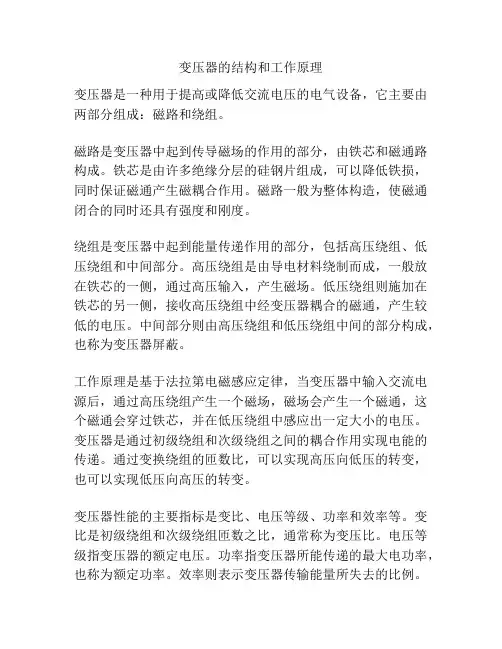 变压器的结构和工作原理

变压器是一种用于提高或降低交流电压的电气设备，它主要由两部分组成：磁路和绕组。

磁路是变压器中起到传导磁场的作用的部分，由铁芯和磁通路构成。铁芯是由许多绝缘分层的硅钢片组成，可以降低铁损，同时保证磁通产生磁耦合作用。磁路一般为整体构造，使磁通闭合的同时还具有强度和刚度。

绕组是变压器中起到能量传递作用的部分，包括高压绕组、低压绕组和中间部分。高压绕组是由导电材料绕制而成，一般放在铁芯的一侧，通过高压输入，产生磁场。低压绕组则施加在铁芯的另一侧，接收高压绕组中经变压器耦合的磁通，产生较低的电压。中间部分则由高压绕组和低压绕组中间的部分构成，也称为变压器屏蔽。

工作原理是基于法拉第电磁感应定律，当变压器中输入交流电源后，通过高压绕组产生一个磁场，磁场会产生一个磁通，这个磁通会穿过铁芯，并在低压绕组中感应出一定大小的电压。变压器是通过初级绕组和次级绕组之间的耦合作用实现电能的传递。通过变换绕组的匝数比，可以实现高压向低压的转变，也可以实现低压向高压的转变。

变压器性能的主要指标是变比、电压等级、功率和效率等。变比是初级绕组和次级绕组匝数之比，通常称为变压比。电压等级指变压器的额定电压。功率指变压器所能传递的最大电功率，也称为额定功率。效率则表示变压器传输能量所失去的比例。